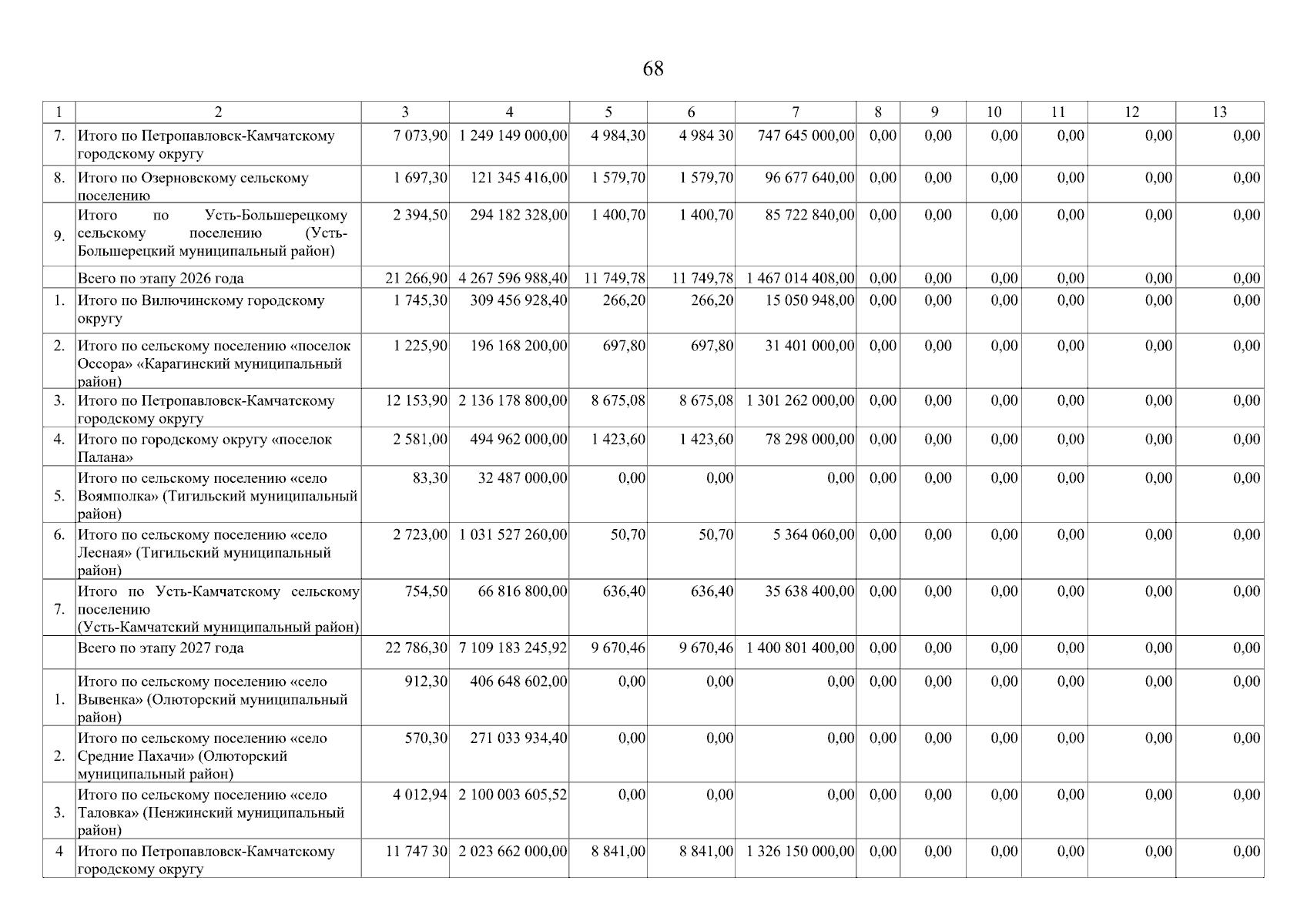 68

| 1 | 2 | 3 | 4 | 5 | 6 | 7 | 8 | 9 | 10 | 11 | 12 | 13 |
|---|---|---|---|---|---|---|---|---|---|---|---|---|
| 7. | Итого по Петропавловск-Камчатскому городскому округу | 7 073,90 | 1 249 149 000,00 | 4 984,30 | 4 984 30 | 747 645 000,00 | 0,00 | 0,00 | 0,00 | 0,00 | 0,00 | 0,00 |
| 8. | Итого по Озерновскому сельскому поселению | 1 697,30 | 121 345 416,00 | 1 579,70 | 1 579,70 | 96 677 640,00 | 0,00 | 0,00 | 0,00 | 0,00 | 0,00 | 0,00 |
| 9. | Итого по Усть-Большерецкому сельскому поселению (Усть-Большерецкий муниципальный район) | 2 394,50 | 294 182 328,00 | 1 400,70 | 1 400,70 | 85 722 840,00 | 0,00 | 0,00 | 0,00 | 0,00 | 0,00 | 0,00 |
|  | Всего по этапу 2026 года | 21 266,90 | 4 267 596 988,40 | 11 749,78 | 11 749,78 | 1 467 014 408,00 | 0,00 | 0,00 | 0,00 | 0,00 | 0,00 | 0,00 |
| 1. | Итого по Вилючинскому городскому округу | 1 745,30 | 309 456 928,40 | 266,20 | 266,20 | 15 050 948,00 | 0,00 | 0,00 | 0,00 | 0,00 | 0,00 | 0,00 |
| 2. | Итого по сельскому поселению «поселок Оссора» «Карагинский муниципальный район) | 1 225,90 | 196 168 200,00 | 697,80 | 697,80 | 31 401 000,00 | 0,00 | 0,00 | 0,00 | 0,00 | 0,00 | 0,00 |
| 3. | Итого по Петропавловск-Камчатскому городскому округу | 12 153,90 | 2 136 178 800,00 | 8 675,08 | 8 675,08 | 1 301 262 000,00 | 0,00 | 0,00 | 0,00 | 0,00 | 0,00 | 0,00 |
| 4. | Итого по городскому округу «поселок Палана» | 2 581,00 | 494 962 000,00 | 1 423,60 | 1 423,60 | 78 298 000,00 | 0,00 | 0,00 | 0,00 | 0,00 | 0,00 | 0,00 |
| 5. | Итого по сельскому поселению «село Воямполка» (Тигильский муниципальный район) | 83,30 | 32 487 000,00 | 0,00 | 0,00 | 0,00 | 0,00 | 0,00 | 0,00 | 0,00 | 0,00 | 0,00 |
| 6. | Итого по сельскому поселению «село Лесная» (Тигильский муниципальный район) | 2 723,00 | 1 031 527 260,00 | 50,70 | 50,70 | 5 364 060,00 | 0,00 | 0,00 | 0,00 | 0,00 | 0,00 | 0,00 |
| 7. | Итого по Усть-Камчатскому сельскому поселению (Усть-Камчатский муниципальный район) | 754,50 | 66 816 800,00 | 636,40 | 636,40 | 35 638 400,00 | 0,00 | 0,00 | 0,00 | 0,00 | 0,00 | 0,00 |
|  | Всего по этапу 2027 года | 22 786,30 | 7 109 183 245,92 | 9 670,46 | 9 670,46 | 1 400 801 400,00 | 0,00 | 0,00 | 0,00 | 0,00 | 0,00 | 0,00 |
| 1. | Итого по сельскому поселению «село Вывенка» (Олюторский муниципальный район) | 912,30 | 406 648 602,00 | 0,00 | 0,00 | 0,00 | 0,00 | 0,00 | 0,00 | 0,00 | 0,00 | 0,00 |
| 2. | Итого по сельскому поселению «село Средние Пахачи» (Олюторский муниципальный район) | 570,30 | 271 033 934,40 | 0,00 | 0,00 | 0,00 | 0,00 | 0,00 | 0,00 | 0,00 | 0,00 | 0,00 |
| 3. | Итого по сельскому поселению «село Таловка» (Пенжинский муниципальный район) | 4 012,94 | 2 100 003 605,52 | 0,00 | 0,00 | 0,00 | 0,00 | 0,00 | 0,00 | 0,00 | 0,00 | 0,00 |
| 4 | Итого по Петропавловск-Камчатскому городскому округу | 11 747 30 | 2 023 662 000,00 | 8 841,00 | 8 841,00 | 1 326 150 000,00 | 0,00 | 0,00 | 0,00 | 0,00 | 0,00 | 0,00 |